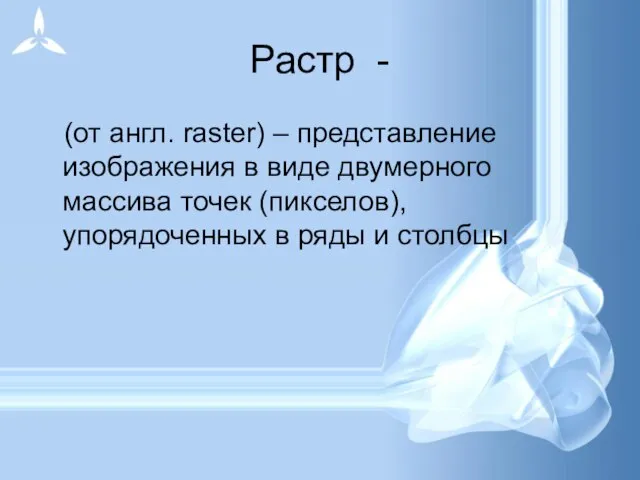 Растр -

(от англ. raster) – представление изображения в виде двумерного массива точек (пикселов), упорядоченных в ряды и столбцы